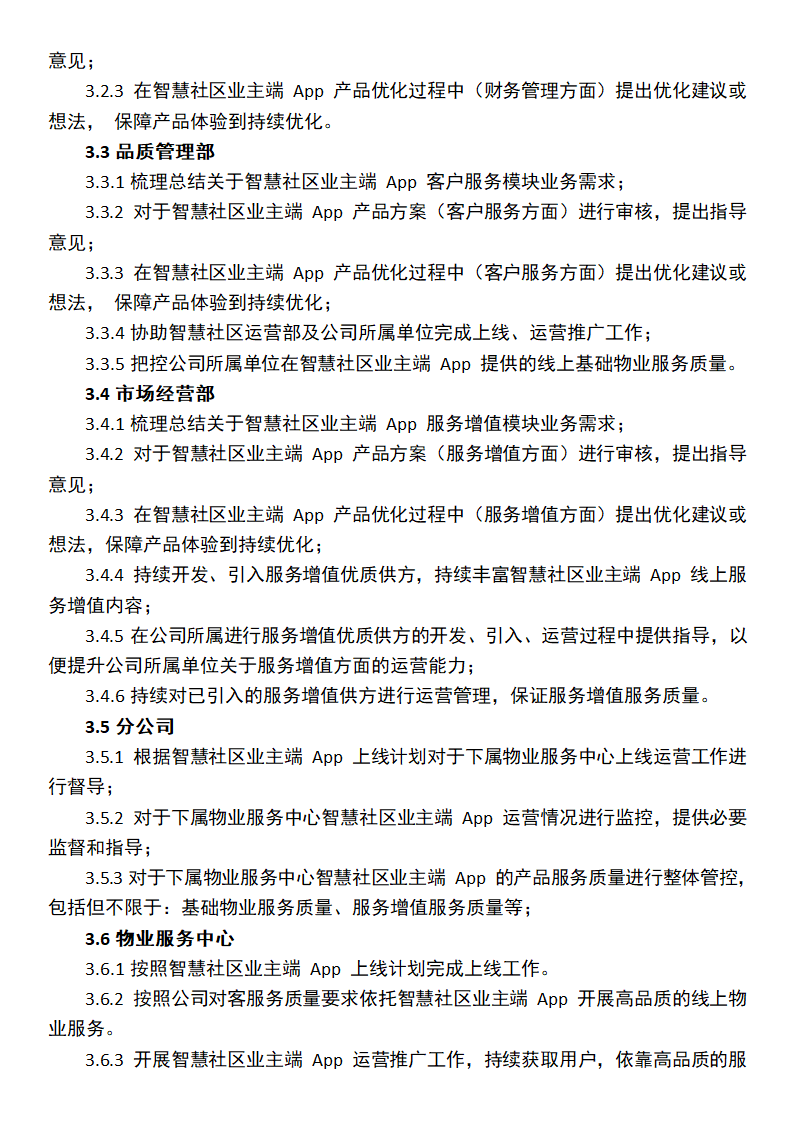 意见；

3.2.3 在智慧社区业主端 App 产品优化过程中（财务管理方面）提出优化建议或想法， 保障产品体验到持续优化。

3.3 品质管理部

3.3.1 梳理总结关于智慧社区业主端 App 客户服务模块业务需求；

3.3.2 对于智慧社区业主端 App 产品方案（客户服务方面）进行审核，提出指导意见；

3.3.3 在智慧社区业主端 App 产品优化过程中（客户服务方面）提出优化建议或想法， 保障产品体验到持续优化；

3.3.4 协助智慧社区运营部及公司所属单位完成上线、运营推广工作；

3.3.5 把控公司所属单位在智慧社区业主端 App 提供的线上基础物业服务质量。

3.4 市场经营部

3.4.1 梳理总结关于智慧社区业主端 App 服务增值模块业务需求；

3.4.2 对于智慧社区业主端 App 产品方案（服务增值方面）进行审核，提出指导意见；

3.4.3 在智慧社区业主端 App 产品优化过程中（服务增值方面）提出优化建议或想法，保障产品体验到持续优化；

3.4.4 持续开发、引入服务增值优质供方，持续丰富智慧社区业主端 App 线上服务增值内容；

3.4.5 在公司所属进行服务增值优质供方的开发、引入、运营过程中提供指导，以便提升公司所属单位关于服务增值方面的运营能力；

3.4.6 持续对已引入的服务增值供方进行运营管理，保证服务增值服务质量。

3.5 分公司

3.5.1 根据智慧社区业主端 App 上线计划对于下属物业服务中心上线运营工作进行督导；

3.5.2 对于下属物业服务中心智慧社区业主端 App 运营情况进行监控，提供必要监督和指导；

3.5.3 对于下属物业服务中心智慧社区业主端 App 的产品服务质量进行整体管控，包括但不限于：基础物业服务质量、服务增值服务质量等；

3.6 物业服务中心

3.6.1 按照智慧社区业主端 App 上线计划完成上线工作。

3.6.2 按照公司对客服务质量要求依托智慧社区业主端 App 开展高品质的线上物业服务。

3.6.3 开展智慧社区业主端 App 运营推广工作，持续获取用户，依靠高品质的服